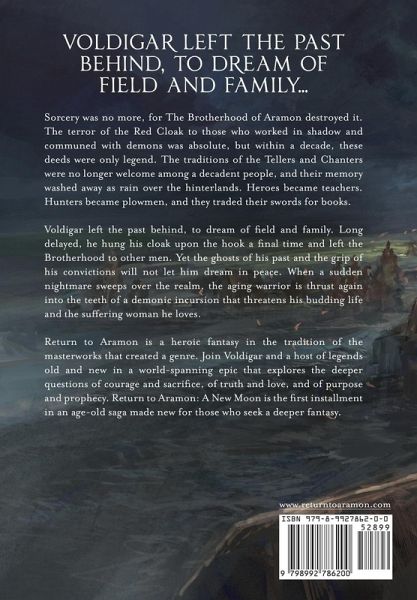 VOLDIGAR LEFT THE PAST BEHIND, TO DREAM OF FIELD AND FAMILY...

Sorcery was no more, for The Brotherhood of Aramon destroyed it. The terror of the Red Cloak to those who worked in shadow and communed with demons was absolute, but within a decade, these deeds were only legend. The traditions of the Tellers and Chanters were no longer welcome among a decadent people, and their memory washed away as rain over the hinterlands. Heroes became teachers. Hunters became plowmen, and they traded their swords for books.

Voldigar left the past behind, to dream of field and family. Long delayed, he hung his cloak upon the hook a final time and left the Brotherhood to other men. Yet the ghosts of his past and the grip of his convictions will not let him dream in peace. When a sudden nightmare sweeps over the realm, the aging warrior is thrust again into the teeth of a demonic incursion that threatens his budding life and the suffering woman he loves.

Return to Aramon is a heroic fantasy in the tradition of the masterworks that created a genre. Join Voldigar and a host of legends old and new in a world-spanning epic that explores the deeper questions of courage and sacrifice, of truth and love, and of purpose and prophecy. Return to Aramon: A New Moon is the first installment in an age-old saga made new for those who seek a deeper fantasy.

www.returntoaramon.com

ISBN 979-8-9927862-0-0
52899
9 798992 786200